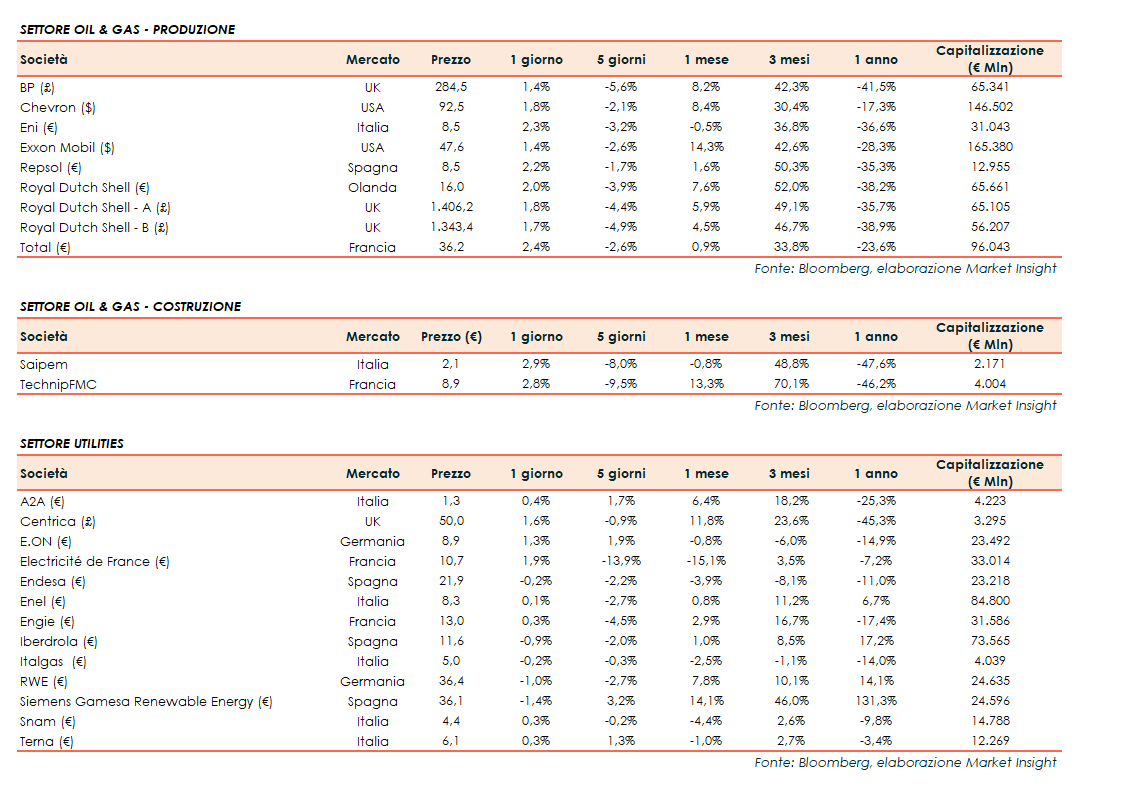 SETTORE OIL & GAS - PRODUZIONE

| Società | Mercato | Prezzo | 1 giorno | 5 giorni | 1 mese | 3 mesi | 1 anno | Capitalizzazione (€ Mln) |
|---|---|---|---|---|---|---|---|---|
| BP (£) | UK | 284,5 | 1,4% | -5,6% | 8,2% | 42,3% | -41,5% | 65.341 |
| Chevron ($) | USA | 92,5 | 1,8% | -2,1% | 8,4% | 30,4% | -17,3% | 146.502 |
| Eni (€) | Italia | 8,5 | 2,3% | -3,2% | -0,5% | 36,8% | -36,6% | 31.043 |
| Exxon Mobil ($) | USA | 47,6 | 1,4% | -2,6% | 14,3% | 42,6% | -28,3% | 165.380 |
| Repsol (€) | Spagna | 8,5 | 2,2% | -1,7% | 1,6% | 50,3% | -35,3% | 12.955 |
| Royal Dutch Shell (€) | Olanda | 16,0 | 2,0% | -3,9% | 7,6% | 52,0% | -38,2% | 65.661 |
| Royal Dutch Shell - A (£) | UK | 1.406,2 | 1,8% | -4,4% | 5,9% | 49,1% | -35,7% | 65.105 |
| Royal Dutch Shell - B (£) | UK | 1.343,4 | 1,7% | -4,9% | 4,5% | 46,7% | -38,9% | 56.207 |
| Total (€) | Francia | 36,2 | 2,4% | -2,6% | 0,9% | 33,8% | -23,6% | 96.043 |

Fonte: Bloomberg, elaborazione Market Insight

SETTORE OIL & GAS - COSTRUZIONE

| Società | Mercato | Prezzo (€) | 1 giorno | 5 giorni | 1 mese | 3 mesi | 1 anno | Capitalizzazione (€ Mln) |
|---|---|---|---|---|---|---|---|---|
| Saipem | Italia | 2,1 | 2,9% | -8,0% | -0,8% | 48,8% | -47,6% | 2.171 |
| TechnipFMC | Francia | 8,9 | 2,8% | -9,5% | 13,3% | 70,1% | -46,2% | 4.004 |

Fonte: Bloomberg, elaborazione Market Insight

SETTORE UTILITIES

| Società | Mercato | Prezzo | 1 giorno | 5 giorni | 1 mese | 3 mesi | 1 anno | Capitalizzazione (€ Mln) |
|---|---|---|---|---|---|---|---|---|
| A2A (€) | Italia | 1,3 | 0,4% | 1,7% | 6,4% | 18,2% | -25,3% | 4.223 |
| Centrica (£) | UK | 50,0 | 1,6% | -0,9% | 11,8% | 23,6% | -45,3% | 3.295 |
| E.ON (€) | Germania | 8,9 | 1,3% | 1,9% | -0,8% | -6,0% | -14,9% | 23.492 |
| Electricité de France (€) | Francia | 10,7 | 1,9% | -13,9% | -15,1% | 3,5% | -7,2% | 33.014 |
| Endesa (€) | Spagna | 21,9 | -0,2% | -2,2% | -3,9% | -8,1% | -11,0% | 23.218 |
| Enel (€) | Italia | 8,3 | 0,1% | -2,7% | 0,8% | 11,2% | 6,7% | 84.800 |
| Engie (€) | Francia | 13,0 | 0,3% | -4,5% | 2,9% | 16,7% | -17,4% | 31.586 |
| Iberdrola (€) | Spagna | 11,6 | -0,9% | -2,0% | 1,0% | 8,5% | 17,2% | 73.565 |
| Italgas (€) | Italia | 5,0 | -0,2% | -0,3% | -2,5% | -1,1% | -14,0% | 4.039 |
| RWE (€) | Germania | 36,4 | -1,0% | -2,7% | 7,8% | 10,1% | 14,1% | 24.635 |
| Siemens Gamesa Renewable Energy (€) | Spagna | 36,1 | -1,4% | 3,2% | 14,1% | 46,0% | 131,3% | 24.596 |
| Snam (€) | Italia | 4,4 | 0,3% | -0,2% | -4,4% | 2,6% | -9,8% | 14.788 |
| Terna (€) | Italia | 6,1 | 0,3% | 1,3% | -1,0% | 2,7% | -3,4% | 12.269 |

Fonte: Bloomberg, elaborazione Market Insight